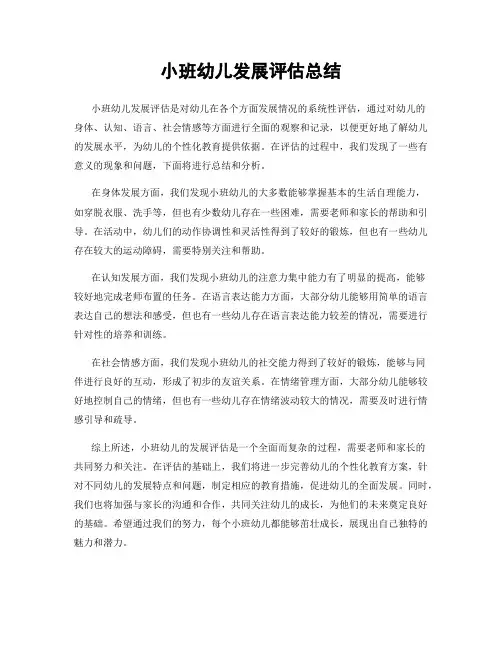 小班幼儿发展评估总结

小班幼儿发展评估是对幼儿在各个方面发展情况的系统性评估，通过对幼儿的身体、认知、语言、社会情感等方面进行全面的观察和记录，以便更好地了解幼儿的发展水平，为幼儿的个性化教育提供依据。在评估的过程中，我们发现了一些有意义的现象和问题，下面将进行总结和分析。

在身体发展方面，我们发现小班幼儿的大多数能够掌握基本的生活自理能力，如穿脱衣服、洗手等，但也有少数幼儿存在一些困难，需要老师和家长的帮助和引导。在活动中，幼儿们的动作协调性和灵活性得到了较好的锻炼，但也有一些幼儿存在较大的运动障碍，需要特别关注和帮助。

在认知发展方面，我们发现小班幼儿的注意力集中能力有了明显的提高，能够较好地完成老师布置的任务。在语言表达能力方面，大部分幼儿能够用简单的语言表达自己的想法和感受，但也有一些幼儿存在语言表达能力较差的情况，需要进行针对性的培养和训练。

在社会情感方面，我们发现小班幼儿的社交能力得到了较好的锻炼，能够与同伴进行良好的互动，形成了初步的友谊关系。在情绪管理方面，大部分幼儿能够较好地控制自己的情绪，但也有一些幼儿存在情绪波动较大的情况，需要及时进行情感引导和疏导。

综上所述，小班幼儿的发展评估是一个全面而复杂的过程，需要老师和家长的共同努力和关注。在评估的基础上，我们将进一步完善幼儿的个性化教育方案，针对不同幼儿的发展特点和问题，制定相应的教育措施，促进幼儿的全面发展。同时，我们也将加强与家长的沟通和合作，共同关注幼儿的成长，为他们的未来奠定良好的基础。希望通过我们的努力，每个小班幼儿都能够茁壮成长，展现出自己独特的魅力和潜力。